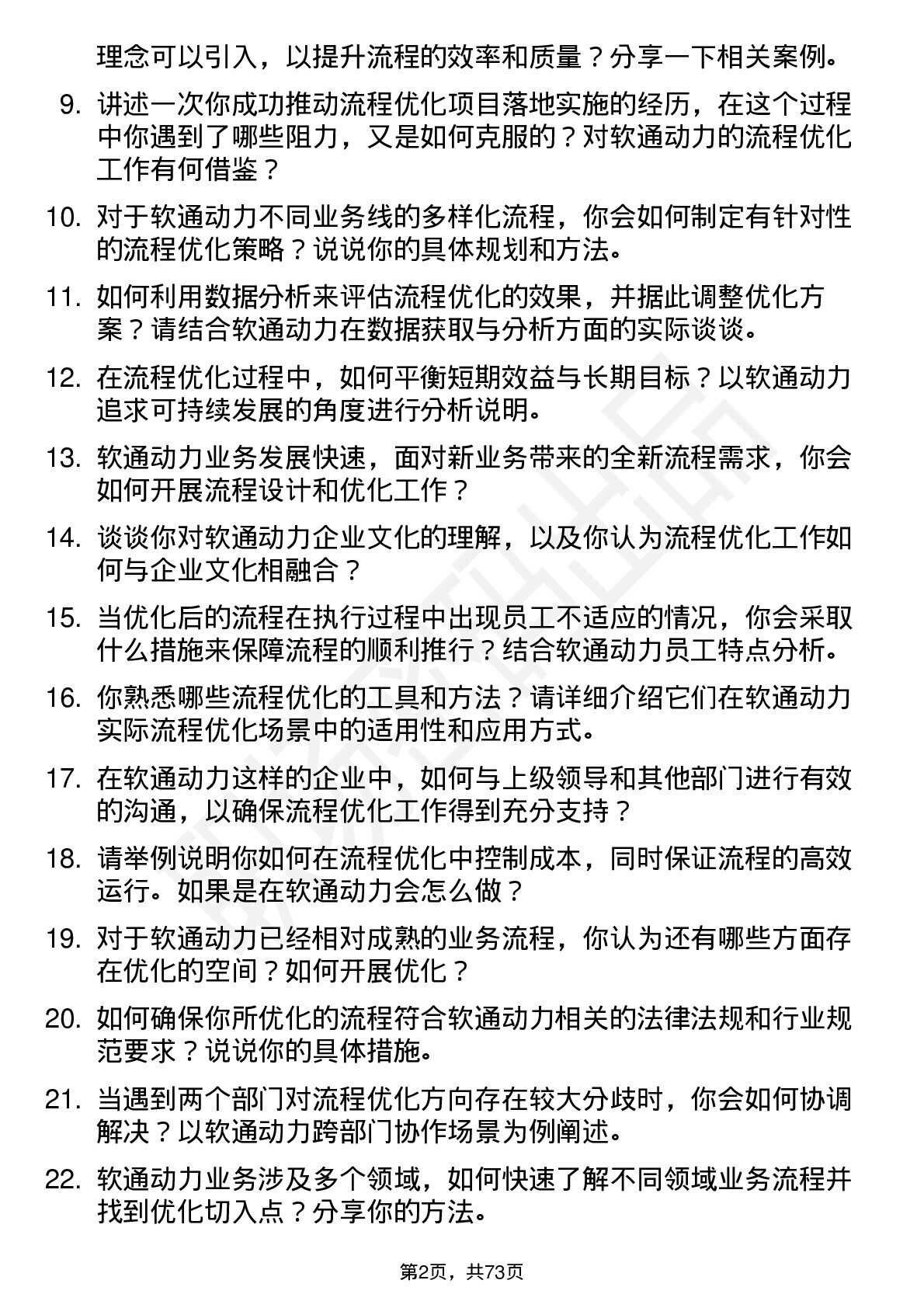 理念可以引入，以提升流程的效率和质量？分享一下相关案例。

9. 讲述一次你成功推动流程优化项目落地实施的经历，在这个过程中你遇到了哪些阻力，又是如何克服的？对软通动力的流程优化工作有何借鉴？

10. 对于软通动力不同业务线的多样化流程，你会如何制定有针对性的流程优化策略？说说你的具体规划和方法。

11. 如何利用数据分析来评估流程优化的效果，并据此调整优化方案？请结合软通动力在数据获取与分析方面的实际谈谈。

12. 在流程优化过程中，如何平衡短期效益与长期目标？以软通动力追求可持续发展的角度进行分析说明。

13. 软通动力业务发展快速，面对新业务带来的全新流程需求，你会如何开展流程设计和优化工作？

14. 谈谈你对软通动力企业文化的理解，以及你认为流程优化工作如何与企业文化相融合？

15. 当优化后的流程在执行过程中出现员工不适应的情况，你会采取什么措施来保障流程的顺利推行？结合软通动力员工特点分析。

16. 你熟悉哪些流程优化的工具和方法？请详细介绍它们在软通动力实际流程优化场景中的适用性和应用方式。

17. 在软通动力这样的企业中，如何与上级领导和其他部门进行有效的沟通，以确保流程优化工作得到充分支持？

18. 请举例说明你如何在流程优化中控制成本，同时保证流程的高效运行。如果是在软通动力会怎么做？

19. 对于软通动力已经相对成熟的业务流程，你认为还有哪些方面存在优化的空间？如何开展优化？

20. 如何确保你所优化的流程符合软通动力相关的法律法规和行业规范要求？说说你的具体措施。

21. 当遇到两个部门对流程优化方向存在较大分歧时，你会如何协调解决？以软通动力跨部门协作场景为例阐述。

22. 软通动力业务涉及多个领域，如何快速了解不同领域业务流程并找到优化切入点？分享你的方法。

第2页，共73页